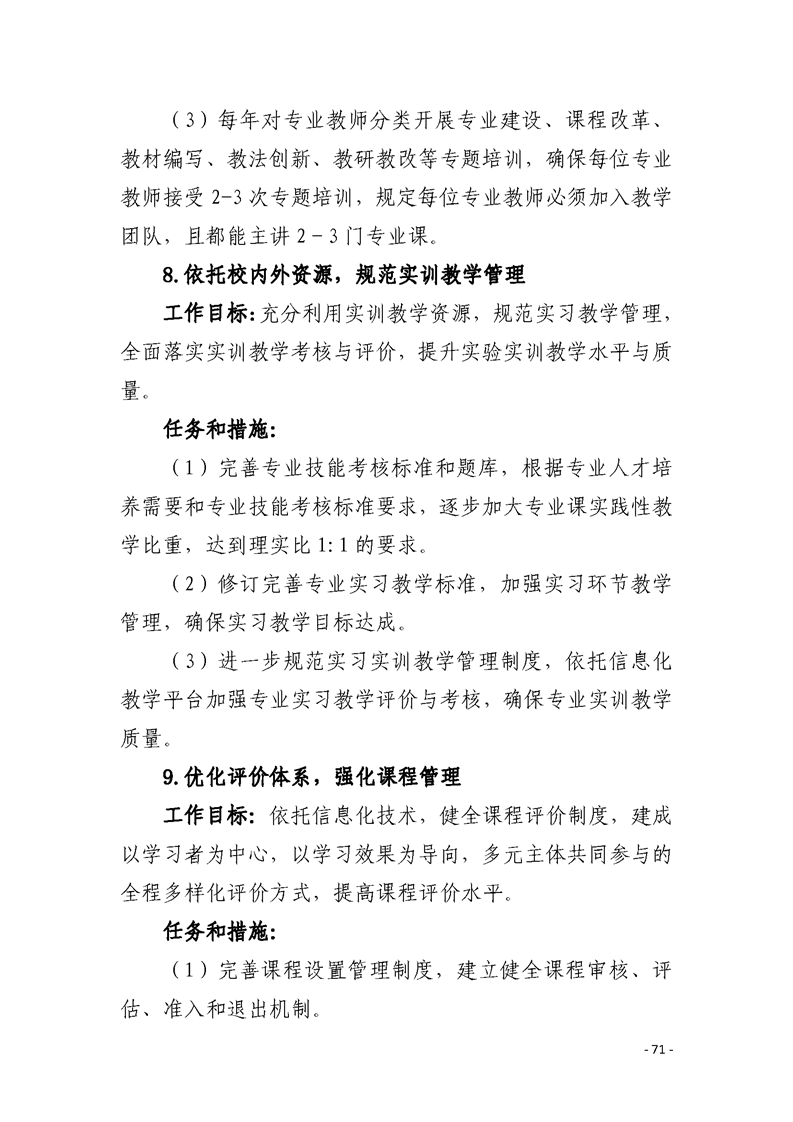 （3）每年对专业教师分类开展专业建设、课程改革、教材编写、教法创新、教研教改等专题培训，确保每位专业教师接受 2-3 次专题培训，规定每位专业教师必须加入教学团队，且都能主讲 2－3 门专业课。

8.依托校内外资源，规范实训教学管理

工作目标：充分利用实训教学资源，规范实习教学管理，全面落实实训教学考核与评价，提升实验实训教学水平与质量。

任务和措施：

（1）完善专业技能考核标准和题库，根据专业人才培养需要和专业技能考核标准要求，逐步加大专业课实践性教学比重，达到理实比 1:1 的要求。

（2）修订完善专业实习教学标准，加强实习环节教学管理，确保实习教学目标达成。

（3）进一步规范实习实训教学管理制度，依托信息化教学平台加强专业实习教学评价与考核，确保专业实训教学质量。

9.优化评价体系，强化课程管理

工作目标：依托信息化技术，健全课程评价制度，建成以学习者为中心，以学习效果为导向，多元主体共同参与的全程多样化评价方式，提高课程评价水平。

任务和措施：

（1）完善课程设置管理制度，建立健全课程审核、评估、准入和退出机制。

- 71 -